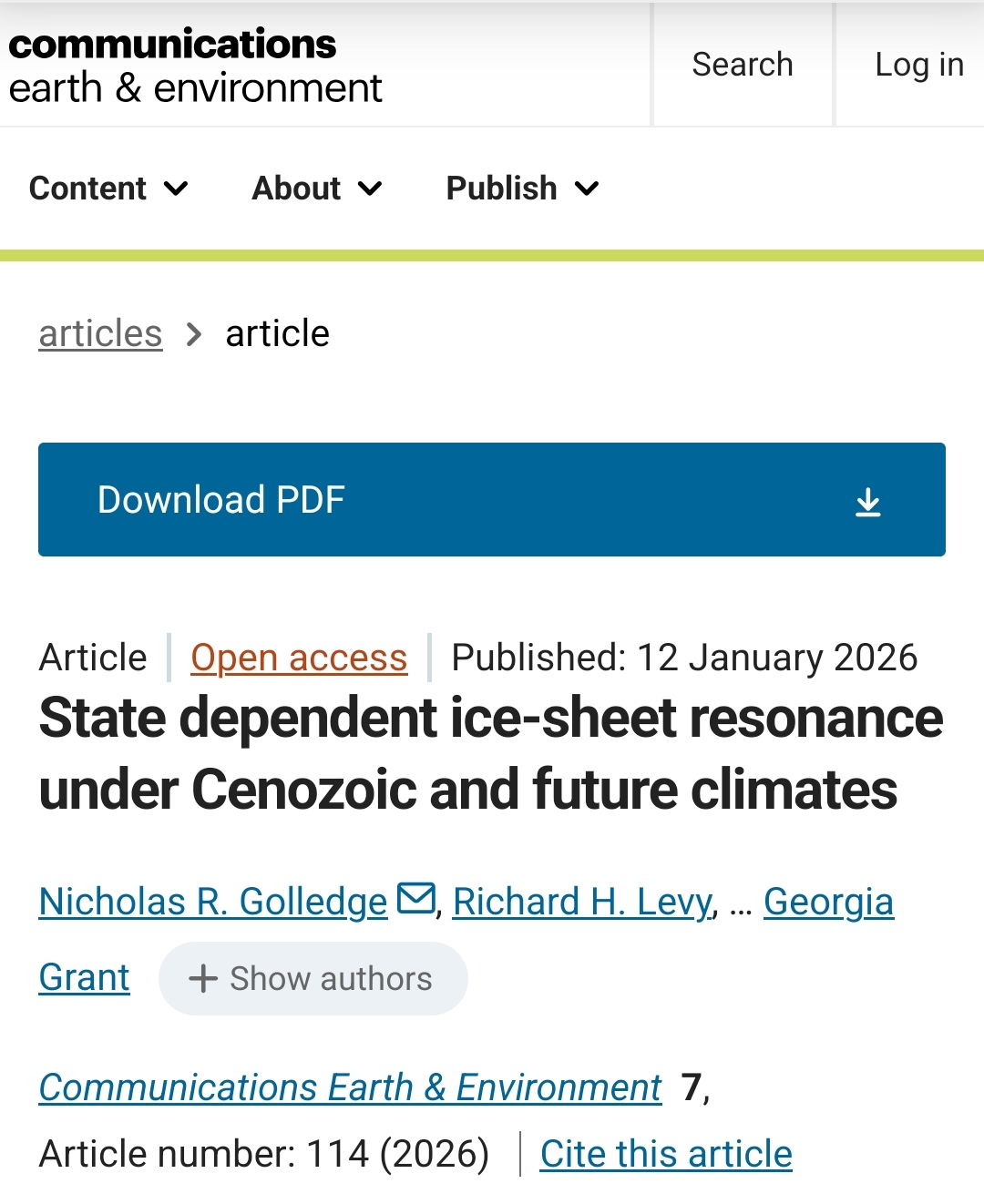 communications
earth & environment

Search

Log in

Content About Publish

articles > article

Download PDF

Article | Open access | Published: 12 January 2026

State dependent ice-sheet resonance under Cenozoic and future climates

Nicholas R. Golledge, Richard H. Levy, … Georgia Grant + Show authors

Communications Earth & Environment 7, Article number: 114 (2026) | Cite this article